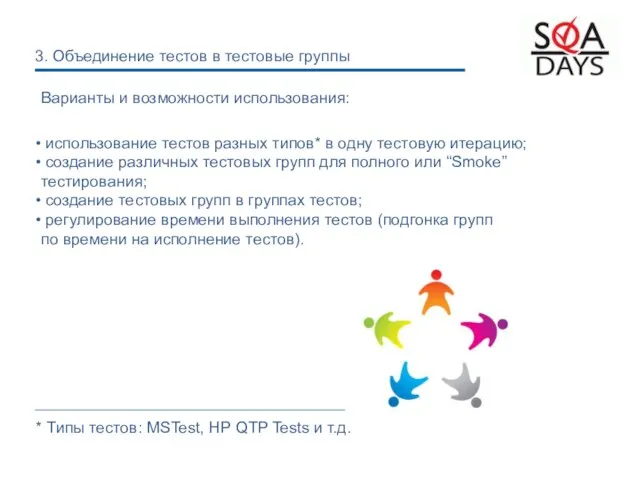 SQA DAYS

3. Объединение тестов в тестовые группы

Варианты и возможности использования:

• использование тестов разных типов* в одну тестовую итерацию;
• создание различных тестовых групп для полного или “Smoke” тестирования;
• создание тестовых групп в группах тестов;
• регулирование времени выполнения тестов (подгонка групп по времени на исполнение тестов).

* Типы тестов: MSTest, HP QTP Tests и т.д.